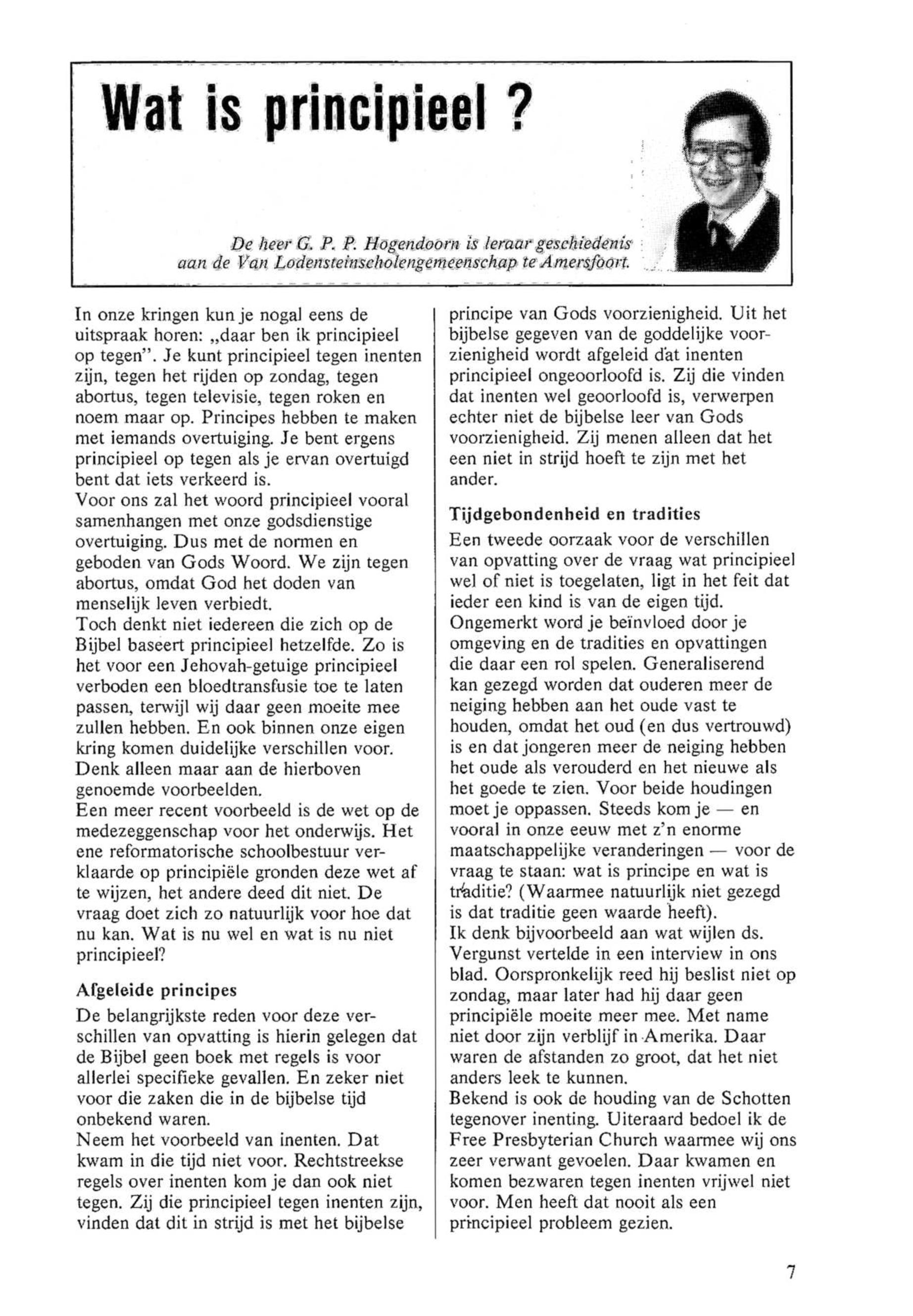 Wat is principieel ?

De heer G. P. P. Hogendoorn is leraar geschiedenis aan de Van Lodensteinscholengemeenschap te Amersfoort.

In onze kringen kun je nogal eens de uitspraak horen: „daar ben ik principieel op tegen". Je kunt principieel tegen inenten zijn, tegen het rijden op zondag, tegen abortus, tegen televisie, tegen roken en noem maar op. Principes hebben te maken met iemands overtuiging. Je bent ergens principieel op tegen als je ervan overtuigd bent dat iets verkeerd is.
Voor ons zal het woord principieel vooral samenhangen met onze godsdienstige overtuiging. Dus met de normen en geboden van Gods Woord. We zijn tegen abortus, omdat God het doden van menselijk leven verbiedt.
Toch denkt niet iedereen die zich op de Bijbel baseert principieel hetzelfde. Zo is het voor een Jehovah-getuige principieel verboden een bloedtransfusie toe te laten passen, terwijl wij daar geen moeite mee zullen hebben. En ook binnen onze eigen kring komen duidelijke verschillen voor. Denk alleen maar aan de hierboven genoemde voorbeelden.
Een meer recent voorbeeld is de wet op de medezeggenschap voor het onderwijs. Het ene reformatorische schoolbestuur verklaarde op principiële gronden deze wet af te wijzen, het andere deed dit niet. De vraag doet zich zo natuurlijk voor hoe dat nu kan. Wat is nu wel en wat is nu niet principieel?

Afgeleide principes
De belangrijkste reden voor deze verschillen van opvatting is hierin gelegen dat de Bijbel geen boek met regels is voor allerlei specifieke gevallen. En zeker niet voor die zaken die in de bijbelse tijd onbekend waren.
Neem het voorbeeld van inenten. Dat kwam in die tijd niet voor. Rechtstreekse regels over inenten kom je dan ook niet tegen. Zij die principieel tegen inenten zijn, vinden dat dit in strijd is met het bijbelse principe van Gods voorzienigheid. Uit het bijbelse gegeven van de goddelijke voorzienigheid wordt afgeleid dat inenten principieel ongeoorloofd is. Zij die vinden dat inenten wel geoorloofd is, verwerpen echter niet de bijbelse leer van Gods voorzienigheid. Zij menen alleen dat het een niet in strijd hoeft te zijn met het ander.

Tijdgebondenheid en tradities
Een tweede oorzaak voor de verschillen van opvatting over de vraag wat principieel wel of niet is toegelaten, ligt in het feit dat ieder een kind is van de eigen tijd. Ongemerkt word je beïnvloed door je omgeving en de tradities en opvattingen die daar een rol spelen. Generaliserend kan gezegd worden dat ouderen meer de neiging hebben aan het oude vast te houden, omdat het oud (en dus vertrouwd) is en dat jongeren meer de neiging hebben het oude als verouderd en het nieuwe als het goede te zien. Voor beide houdingen moet je oppassen. Steeds kom je — en vooral in onze eeuw met z'n enorme maatschappelijke veranderingen — voor de vraag te staan: wat is principe en wat is traditie? (Waarmee natuurlijk niet gezegd is dat traditie geen waarde heeft).
Ik denk bijvoorbeeld aan wat wijlen ds. Vergunst vertelde in een interview in ons blad. Oorspronkelijk reed hij beslist niet op zondag, maar later had hij daar geen principiële moeite meer mee. Met name niet door zijn verblijf in Amerika. Daar waren de afstanden zo groot, dat het niet anders leek te kunnen.
Bekend is ook de houding van de Schotten tegenover inenting. Uiteraard bedoel ik de Free Presbyterian Church waarmee wij ons zeer verwant gevoelen. Daar kwamen en komen bezwaren tegen inenten vrijwel niet voor. Men heeft dat nooit als een principieel probleem gezien.

7